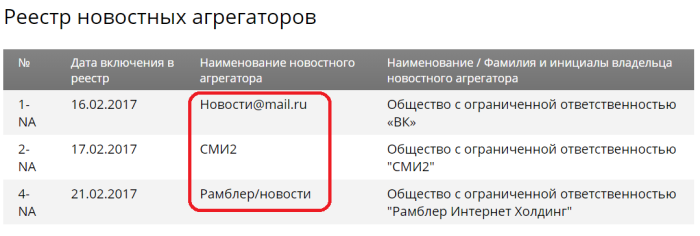 Реестр новостных агрегаторов

| № | Дата включения в реестр | Наименование новостного агрегатора | Наименование / Фамилия и инициалы владельца новостного агрегатора |
|---|---|---|---|
| 1-NA | 16.02.2017 | Новости@mail.ru | Общество с ограниченной ответственностью «ВК» |
| 2-NA | 17.02.2017 | СМИ2 | Общество с ограниченной ответственностью "СМИ2" |
| 4-NA | 21.02.2017 | Рамблер/новости | Общество с ограниченной ответственностью "Рамблер Интернет Холдинг" |